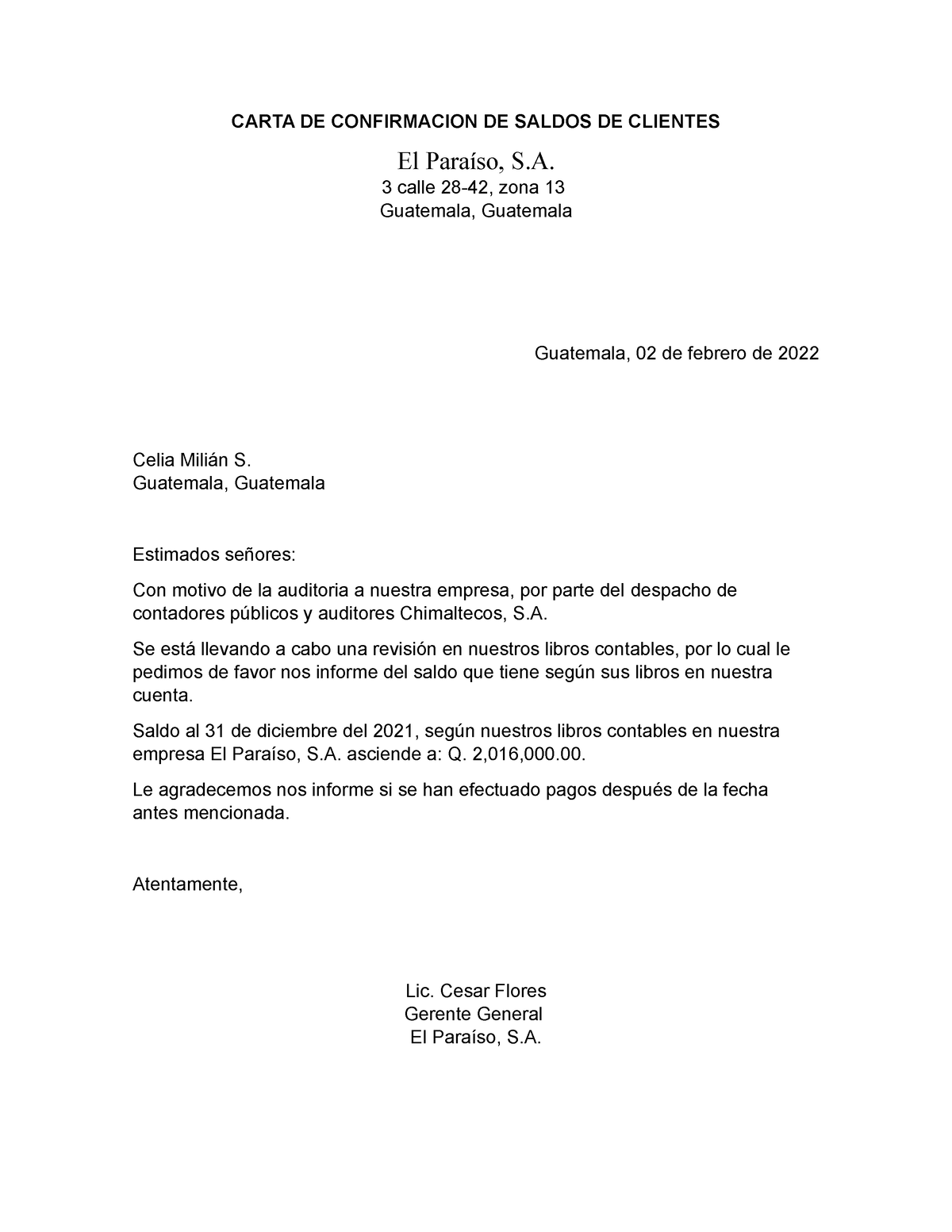 CARTA DE CONFIRMACION DE SALDOS DE CLIENTES

El Paraíso, S.A.
3 calle 28-42, zona 13
Guatemala, Guatemala

Guatemala, 02 de febrero de 2022

Celia Milián S.
Guatemala, Guatemala

Estimados señores:

Con motivo de la auditoria a nuestra empresa, por parte del despacho de contadores públicos y auditores Chimaltecos, S.A.

Se está llevando a cabo una revisión en nuestros libros contables, por lo cual le pedimos de favor nos informe del saldo que tiene según sus libros en nuestra cuenta.

Saldo al 31 de diciembre del 2021, según nuestros libros contables en nuestra empresa El Paraíso, S.A. asciende a: Q. 2,016,000.00.

Le agradecemos nos informe si se han efectuado pagos después de la fecha antes mencionada.

Atentamente,

Lic. Cesar Flores
Gerente General
El Paraíso, S.A.